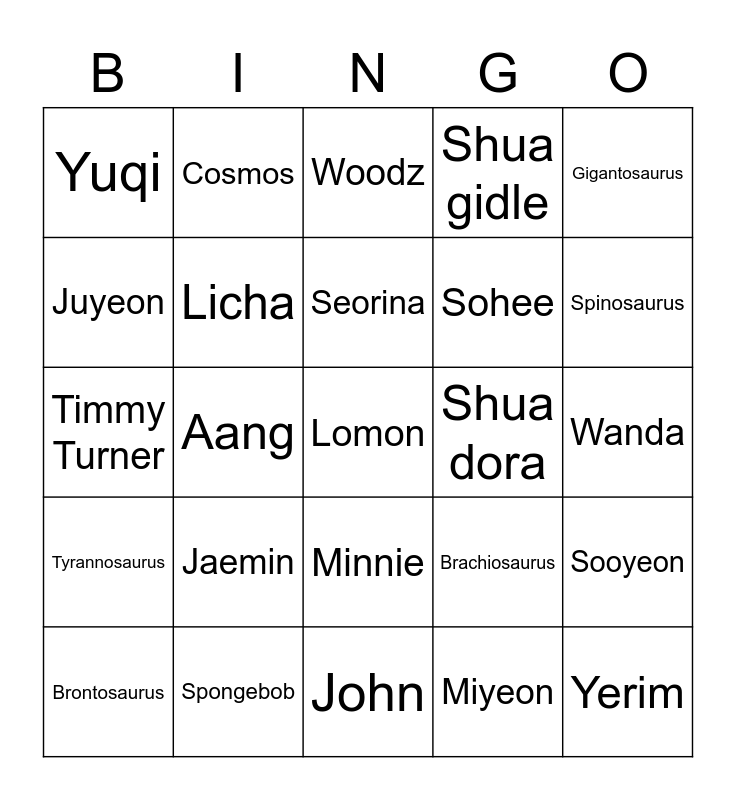 | B | I | N | G | O |
|---|---|---|---|---|
| Yuqi | Cosmos | Woodz | Shua gidle | Gigantosaurus |
| Juyeon | Licha | Seorina | Sohee | Spinosaurus |
| Timmy Turner | Aang | Lomon | Shua dora | Wanda |
| Tyrannosaurus | Jaemin | Minnie | Brachiosaurus | Sooyeon |
| Brontosaurus | Spongebob | John | Miyeon | Yerim |